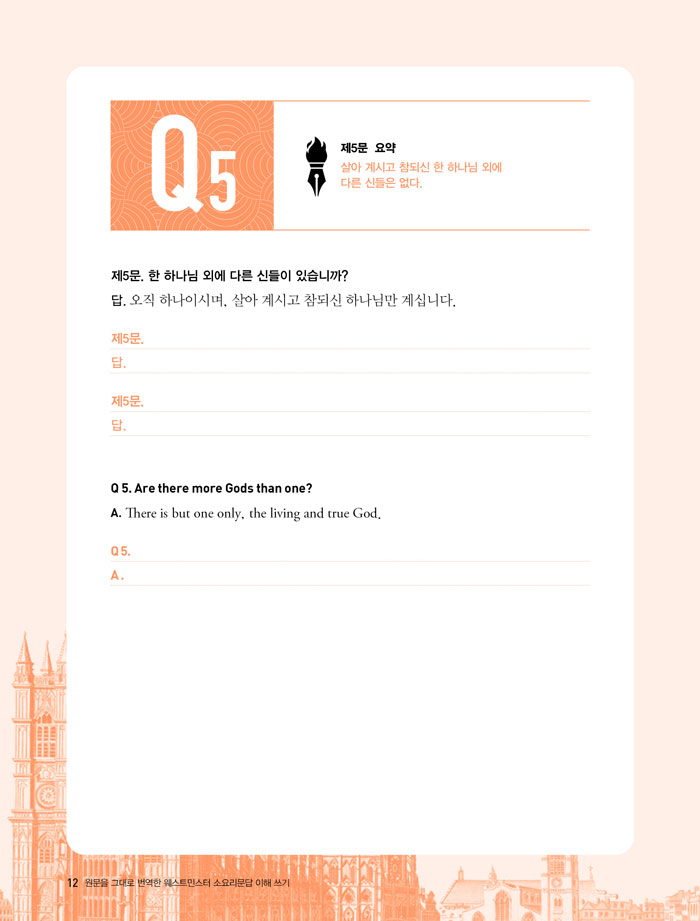 Q5

제5문 요약
살아 계시고 참되신 한 하나님 외에 다른 신들은 없다.

제5문. 한 하나님 외에 다른 신들이 있습니까?
답. 오직 하나이시며, 살아 계시고 참되신 하나님만 계십니다.

제5문.
답.

제5문.
답.

Q 5. Are there more Gods than one?
A. There is but one only, the living and true God.

Q 5.
A.

12 원문을 그대로 번역한 웨스트민스터 소요리문답 이해 쓰기